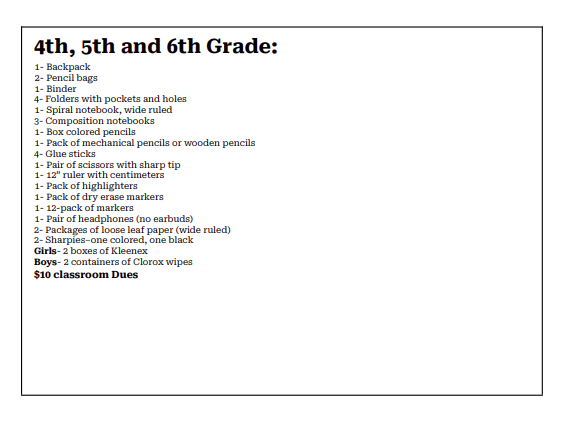 4th, 5th and 6th Grade:

1- Backpack
2- Pencil bags
1- Binder
4- Folders with pockets and holes
1- Spiral notebook, wide ruled
3- Composition notebooks
1- Box colored pencils
1- Pack of mechanical pencils or wooden pencils
4- Glue sticks
1- Pair of scissors with sharp tip
1- 12" ruler with centimeters
1- Pack of highlighters
1- Pack of dry erase markers
1- 12-pack of markers
1- Pair of headphones (no earbuds)
2- Packages of loose leaf paper (wide ruled)
2- Sharpies–one colored, one black
Girls- 2 boxes of Kleenex
Boys- 2 containers of Clorox wipes
$10 classroom Dues